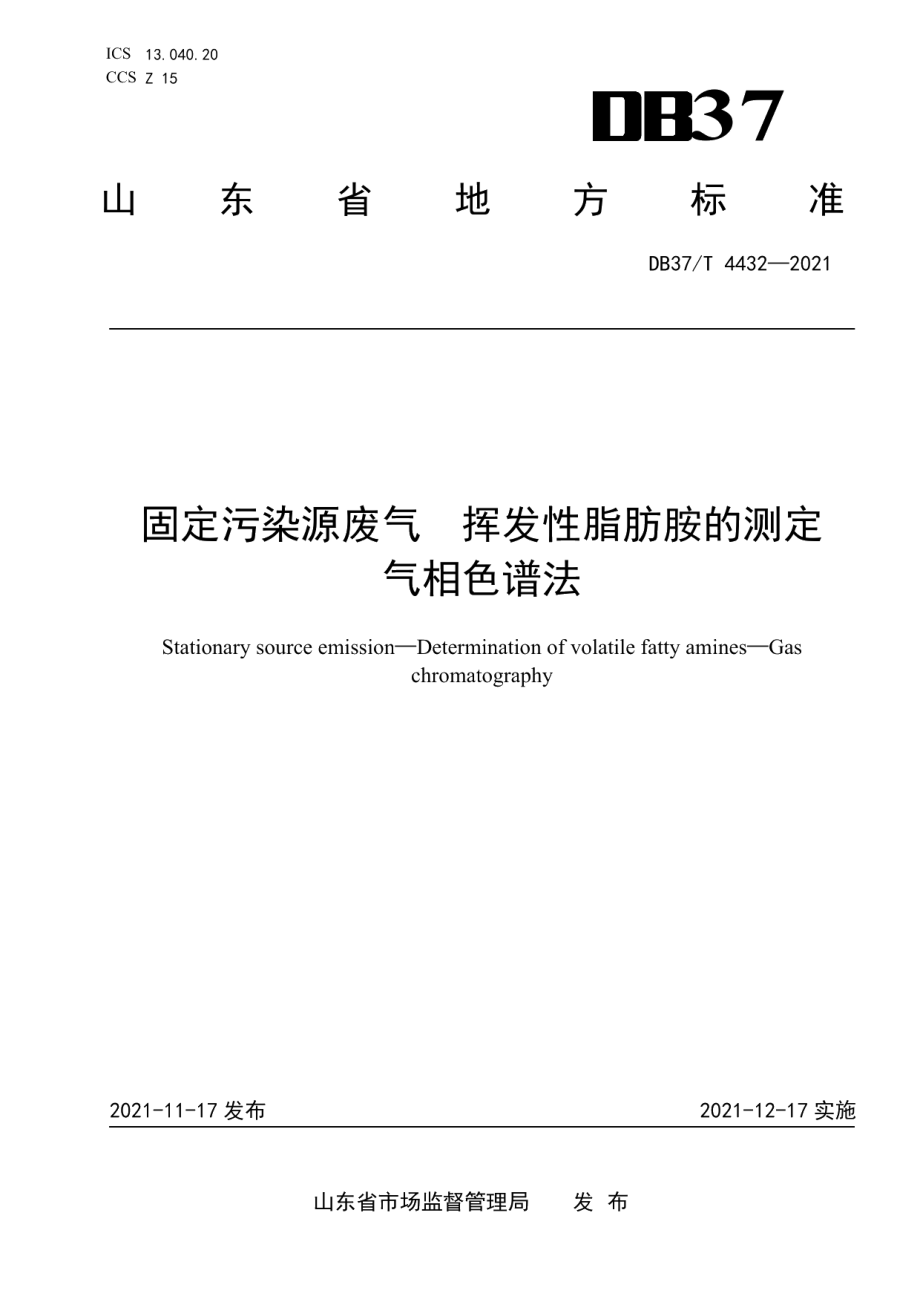 ICS 13.040.20
CCS Z 15

DB37

山 东 省 地 方 标 准

DB37/T 4432—2021

固定污染源废气 挥发性脂肪胺的测定 气相色谱法

Stationary source emission—Determination of volatile fatty amines—Gas chromatography

2021-11-17 发布

2021-12-17 实施

山东省市场监督管理局 发 布